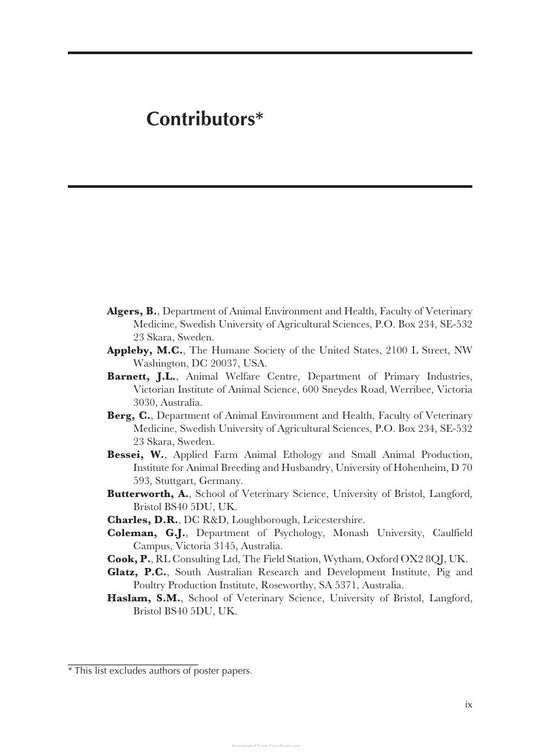 Contributors*

Algers, B., Department of Animal Environment and Health, Faculty of Veterinary Medicine, Swedish University of Agricultural Sciences, P.O. Box 234, SE-532 23 Skara, Sweden.

Appleby, M.C., The Humane Society of the United States, 2100 L Street, NW Washington, DC 20037, USA.

Barnett, J.L., Animal Welfare Centre, Department of Primary Industries, Victorian Institute of Animal Science, 600 Sneydes Road, Werribee, Victoria 3030, Australia.

Berg, C., Department of Animal Environment and Health, Faculty of Veterinary Medicine, Swedish University of Agricultural Sciences, P.O. Box 234, SE-532 23 Skara, Sweden.

Bessei, W., Applied Farm Animal Ethology and Small Animal Production, Institute for Animal Breeding and Husbandry, University of Hohenheim, D 70 593, Stuttgart, Germany.

Butterworth, A., School of Veterinary Science, University of Bristol, Langford, Bristol BS40 5DU, UK.

Charles, D.R., DC R&D, Loughborough, Leicestershire.

Coleman, G.J., Department of Psychology, Monash University, Caulfield Campus, Victoria 3145, Australia.

Cook, P., RL Consulting Ltd, The Field Station, Wytham, Oxford OX2 8QJ, UK.

Glatz, P.C., South Australian Research and Development Institute, Pig and Poultry Production Institute, Roseworthy, SA 5371, Australia.

Haslam, S.M., School of Veterinary Science, University of Bristol, Langford, Bristol BS40 5DU, UK.

* This list excludes authors of poster papers.

ix